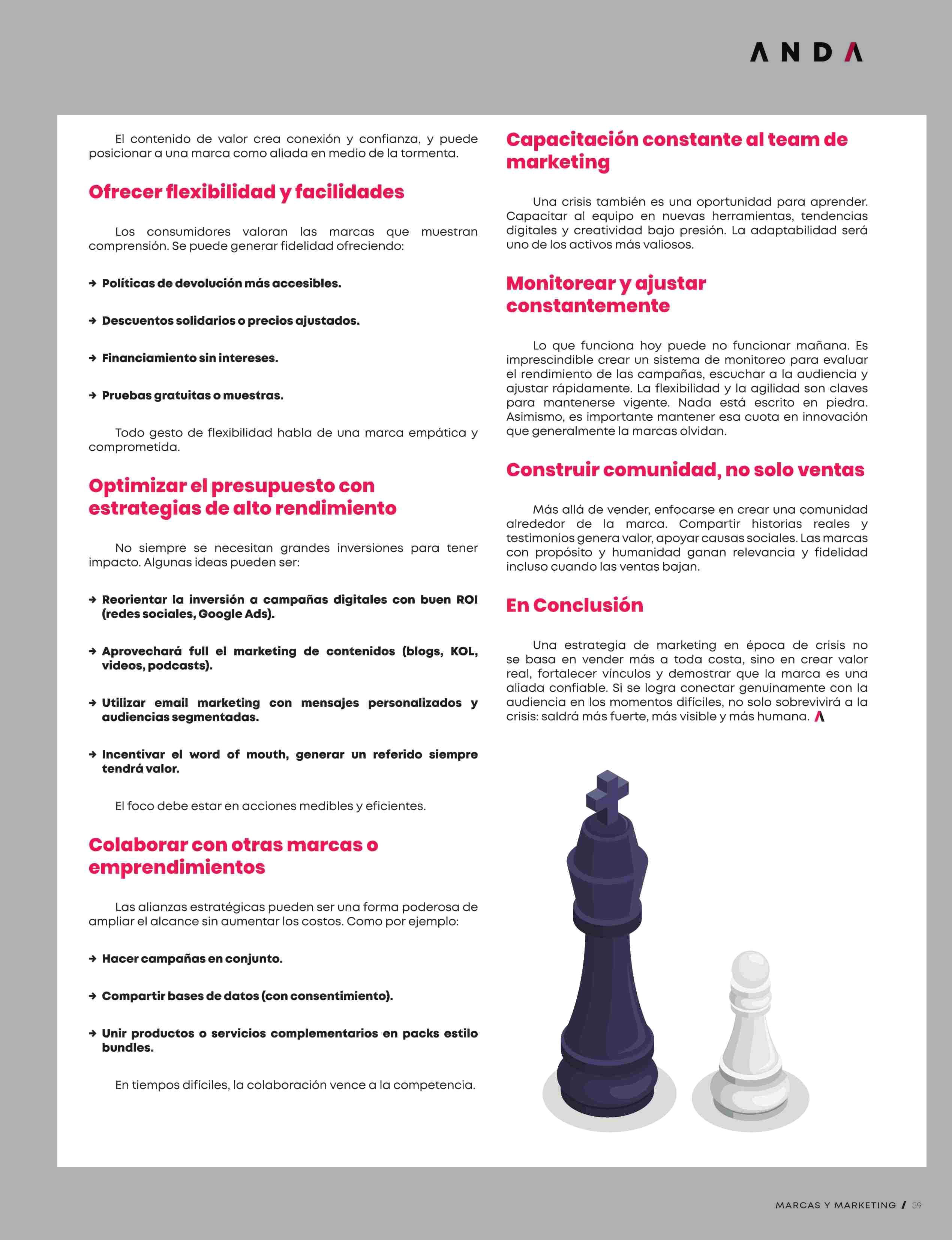 ANDA

El contenido de valor crea conexión y confianza, y puede posicionar a una marca como aliada en medio de la tormenta.

Ofrecer flexibilidad y facilidades

Los consumidores valoran las marcas que muestran comprensión. Se puede generar fidelidad ofreciendo:

→ Políticas de devolución más accesibles.

→ Descuentos solidarios o precios ajustados.

→ Financiamiento sin intereses.

→ Pruebas gratuitas o muestras.

Todo gesto de flexibilidad habla de una marca empática y comprometida.

Optimizar el presupuesto con estrategias de alto rendimiento

No siempre se necesitan grandes inversiones para tener impacto. Algunas ideas pueden ser:

→ Reorientar la inversión a campañas digitales con buen ROI (redes sociales, Google Ads).

→ Aprovechará full el marketing de contenidos (blogs, KOL, videos, podcasts).

→ Utilizar email marketing con mensajes personalizados y audiencias segmentadas.

→ Incentivar el word of mouth, generar un referido siempre tendrá valor.

El foco debe estar en acciones medibles y eficientes.

Colaborar con otras marcas o emprendimientos

Las alianzas estratégicas pueden ser una forma poderosa de ampliar el alcance sin aumentar los costos. Como por ejemplo:

→ Hacer campañas en conjunto.

→ Compartir bases de datos (con consentimiento).

→ Unir productos o servicios complementarios en packs estilo bundles.

En tiempos difíciles, la colaboración vence a la competencia.

Capacitación constante al team de marketing

Una crisis también es una oportunidad para aprender. Capacitar al equipo en nuevas herramientas, tendencias digitales y creatividad bajo presión. La adaptabilidad será uno de los activos más valiosos.

Monitorear y ajustar constantemente

Lo que funciona hoy puede no funcionar mañana. Es imprescindible crear un sistema de monitoreo para evaluar el rendimiento de las campañas, escuchar a la audiencia y ajustar rápidamente. La flexibilidad y la agilidad son claves para mantenerse vigente. Nada está escrito en piedra. Asimismo, es importante mantener esa cuota en innovación que generalmente la marcas olvidan.

Construir comunidad, no solo ventas

Más allá de vender, enfocarse en crear una comunidad alrededor de la marca. Compartir historias reales y testimonios genera valor, apoyar causas sociales. Las marcas con propósito y humanidad ganan relevancia y fidelidad incluso cuando las ventas bajan.

En Conclusión

Una estrategia de marketing en época de crisis no se basa en vender más a toda costa, sino en crear valor real, fortalecer vínculos y demostrar que la marca es una aliada confiable. Si se logra conectar genuinamente con la audiencia en los momentos difíciles, no solo sobrevivirá a la crisis: saldrá más fuerte, más visible y más humana.

MARCAS Y MARKETING / 59